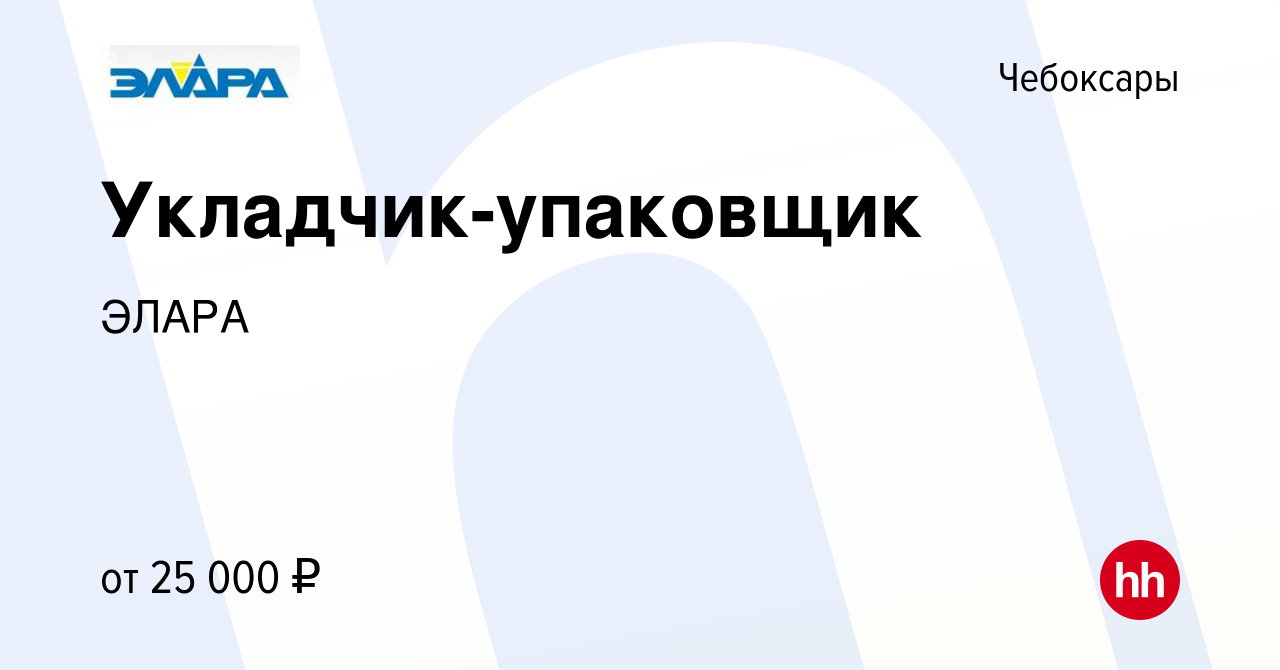 ЭЛАРА

Чебоксары

Укладчик-упаковщик

ЭЛАРА

от 25 000 ₽

hh